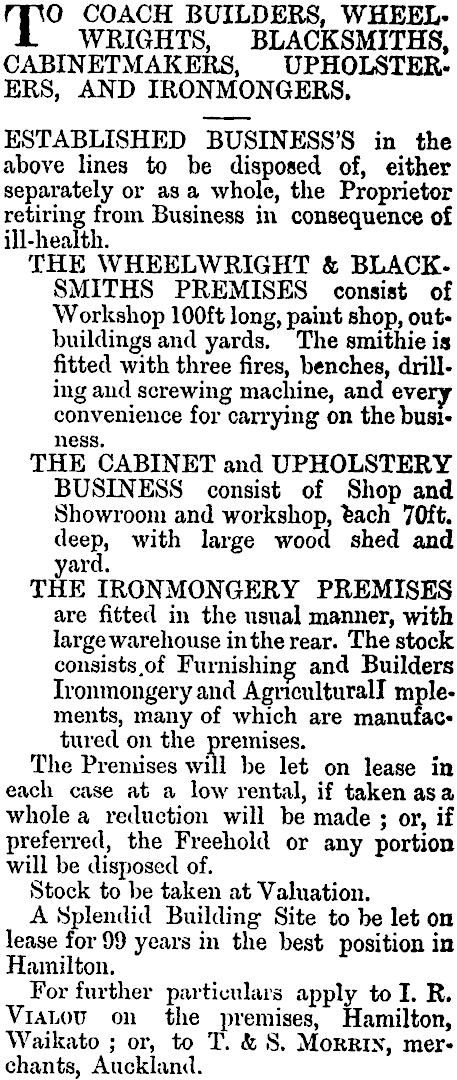 TO COACH BUILDERS, WHEELWRIGHTS, BLACKSMITHS, CABINETMAKERS, UPHOLSTERERS, AND IRONMONGERS.

ESTABLISHED BUSINESS'S in the above lines to be disposed of, either separately or as a whole, the Proprietor retiring from Business in consequence of ill-health.

THE WHEELWRIGHT & BLACKSMITHS PREMISES consist of Workshop 100ft long, paint shop, outbuildings and yards. The smithie is fitted with three fires, benches, drilling and screwing machine, and every convenience for carrying on the business.

THE CABINET and UPHOLSTERY BUSINESS consist of Shop and Showroom and workshop, each 70ft. deep, with large wood shed and yard.

THE IRONMONGERY PREMISES are fitted in the usual manner, with large warehouse in the rear. The stock consists of Furnishing and Builders Ironmongery and AgriculturalI mplements, many of which are manufactured on the premises.

The Premises will be let on lease in each case at a low rental, if taken as a whole a reduction will be made ; or, if preferred, the Freehold or any portion will be disposed of.

Stock to be taken at Valuation.

A Splendid Building Site to be let on lease for 99 years in the best position in Hamilton.

For further particulars apply to I. R. VIALOU on the premises, Hamilton, Waikato ; or, to T. & S. MORRIN, merchants, Auckland.